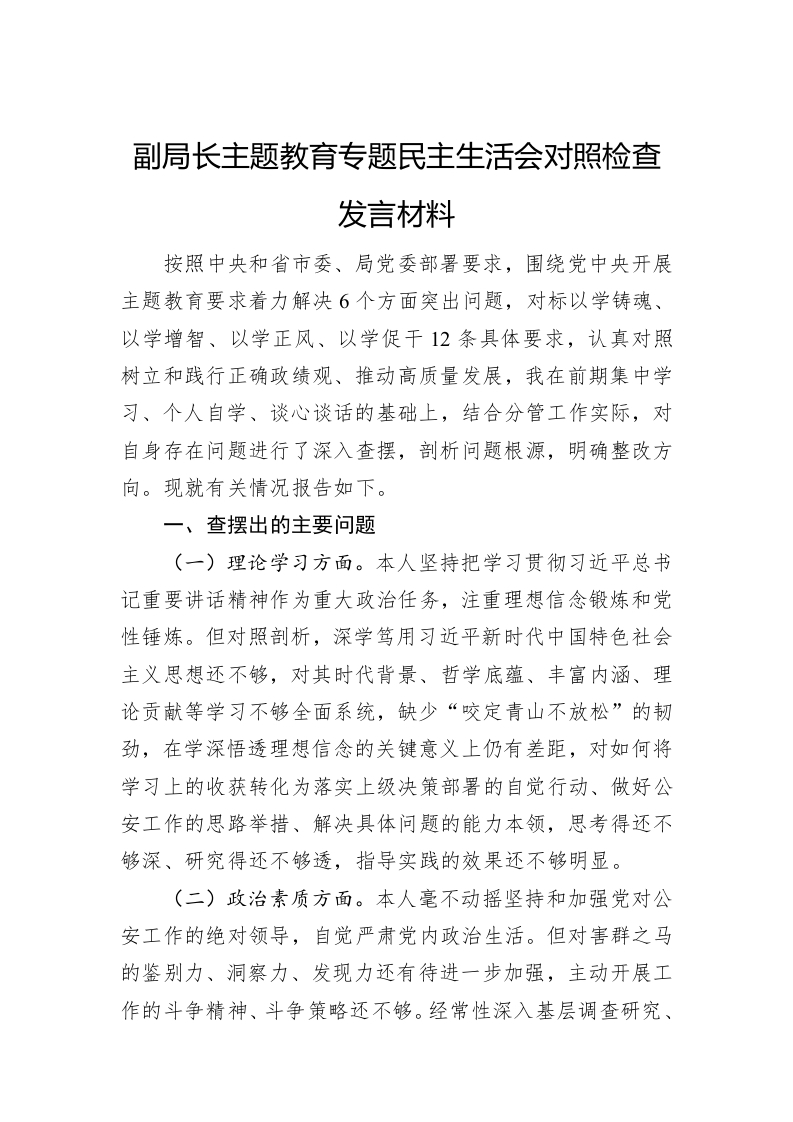 副局长主题教育专题民主生活会对照检查发言材料

按照中央和省市委、局党委部署要求，围绕党中央开展主题教育要求着力解决6个方面突出问题，对标以学铸魂、以学增智、以学正风、以学促干12条具体要求，认真对照树立和践行正确政绩观、推动高质量发展，我在前期集中学习、个人自学、谈心谈话的基础上，结合分管工作实际，对自身存在问题进行了深入查摆，剖析问题根源，明确整改方向。现就有关情况报告如下。

一、查摆出的主要问题

（一）理论学习方面。本人坚持把学习贯彻习近平总书记重要讲话精神作为重大政治任务，注重理想信念锻炼和党性锤炼。但对照剖析，深学笃用习近平新时代中国特色社会主义思想还不够，对其时代背景、哲学底蕴、丰富内涵、理论贡献等学习不够全面系统，缺少“咬定青山不放松”的韧劲，在学深悟透理想信念的关键意义上仍有差距，对如何将学习上的收获转化为落实上级决策部署的自觉行动、做好公安工作的思路举措、解决具体问题的能力本领，思考得还不够深、研究得还不够透，指导实践的效果还不够明显。

（二）政治素质方面。本人毫不动摇坚持和加强党对公安工作的绝对领导，自觉严肃党内政治生活。但对害群之马的鉴别力、洞察力、发现力还有待进一步加强，主动开展工作的斗争精神、斗争策略还不够。经常性深入基层调查研究、